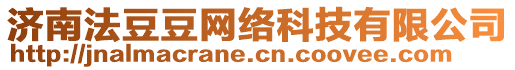 济南法豆豆网络科技有限公司
http://jnalmacrane.cn.coovee.com